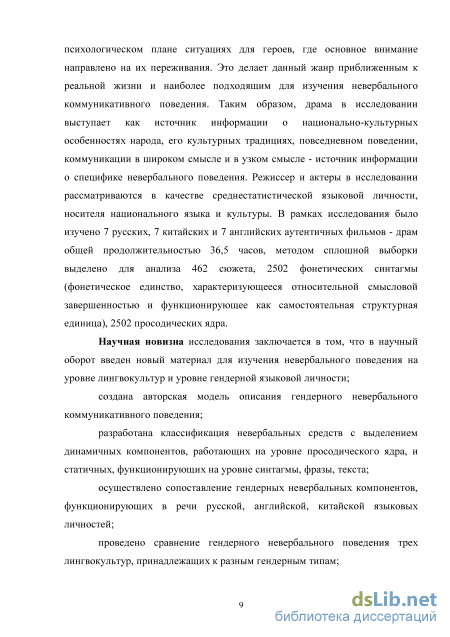 психологическом плане ситуациях для героев, где основное внимание направлено на их переживания. Это делает данный жанр приближенным к реальной жизни и наиболее подходящим для изучения невербального коммуникативного поведения. Таким образом, драма в исследовании выступает как источник информации о национально-культурных особенностях народа, его культурных традициях, повседневном поведении, коммуникации в широком смысле и в узком смысле - источник информации о специфике невербального поведения. Режиссер и актеры в исследовании рассматриваются в качестве среднестатистической языковой личности, носителя национального языка и культуры. В рамках исследования было изучено 7 русских, 7 китайских и 7 английских аутентичных фильмов - драм общей продолжительностью 36,5 часов, методом сплошной выборки выделено для анализа 462 сюжета, 2502 фонетических синтагмы (фонетическое единство, характеризующееся относительной смысловой завершенностью и функционирующее как самостоятельная структурная единица), 2502 просодических ядра.

Научная новизна исследования заключается в том, что в научный оборот введен новый материал для изучения невербального поведения на уровне лингвокультур и уровне гендерной языковой личности;

создана авторская модель описания гендерного невербального коммуникативного поведения;

разработана классификация невербальных средств с выделением динамичных компонентов, работающих на уровне просодического ядра, и статичных, функционирующих на уровне синтагмы, фразы, текста;

осуществлено сопоставление гендерных невербальных компонентов, функционирующих в речи русской, английской, китайской языковых личностей;

проведено сравнение гендерного невербального поведения трех лингвокультур, принадлежащих к разным гендерным типам;

9

dsLib.net
библиотека диссертаций